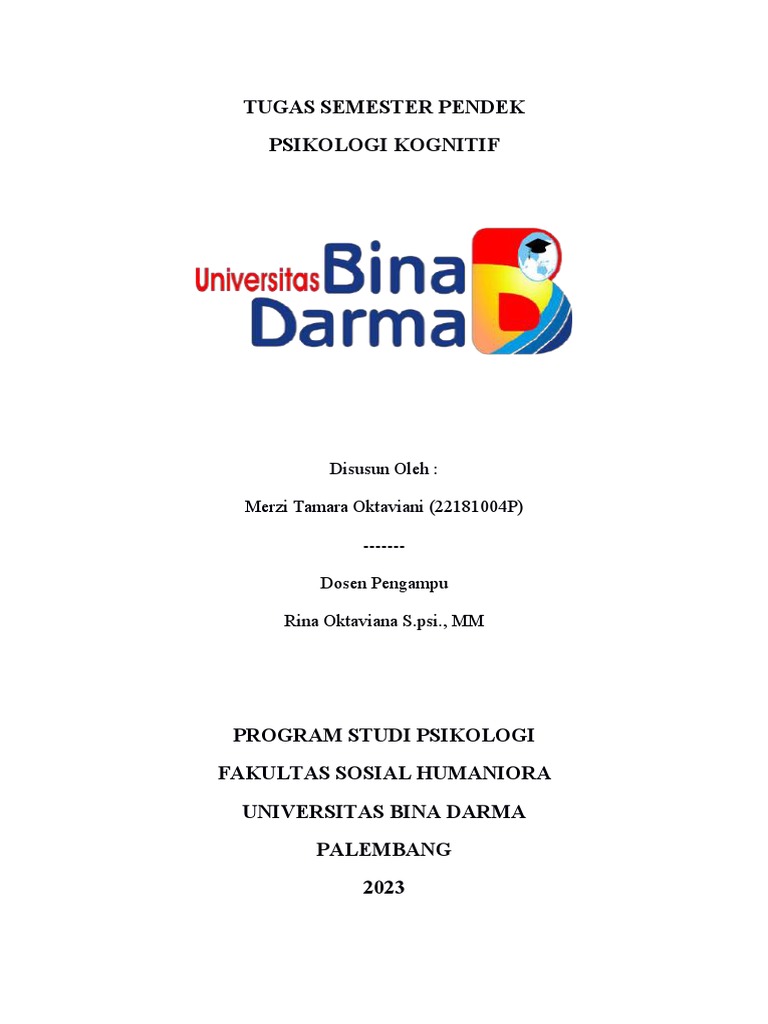 TUGAS SEMESTER PENDEK

PSIKOLOGI KOGNITIF

Universitas Bina Darma

Disusun Oleh :

Merzi Tamara Oktaviani (22181004P)

-------

Dosen Pengampu

Rina Oktaviana S.psi., MM

PROGRAM STUDI PSIKOLOGI

FAKULTAS SOSIAL HUMANIORA

UNIVERSITAS BINA DARMA

PALEMBANG

2023